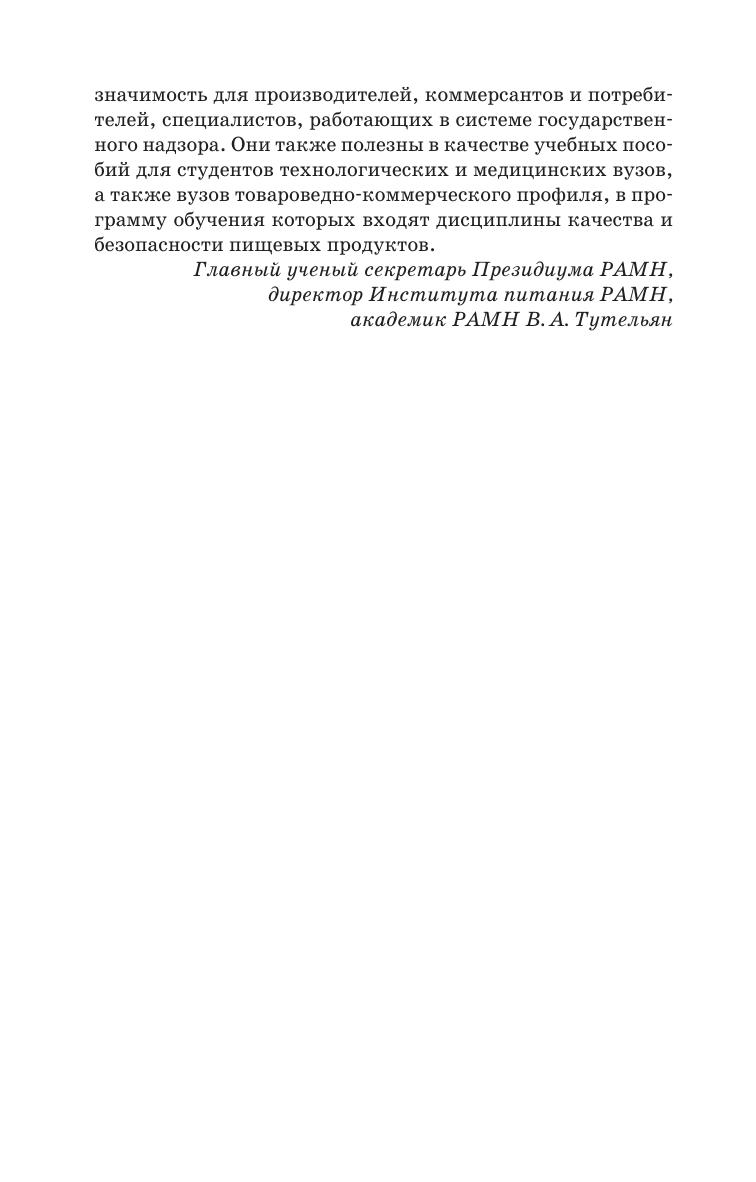 значимость для производителей, коммерсантов и потребителей, специалистов, работающих в системе государственного надзора. Они также полезны в качестве учебных пособий для студентов технологических и медицинских вузов, а также вузов товароведно-коммерческого профиля, в программу обучения которых входят дисциплины качества и безопасности пищевых продуктов.

Главный ученый секретарь Президиума РАМН,
директор Института питания РАМН,
академик РАМН В. А. Тутельян